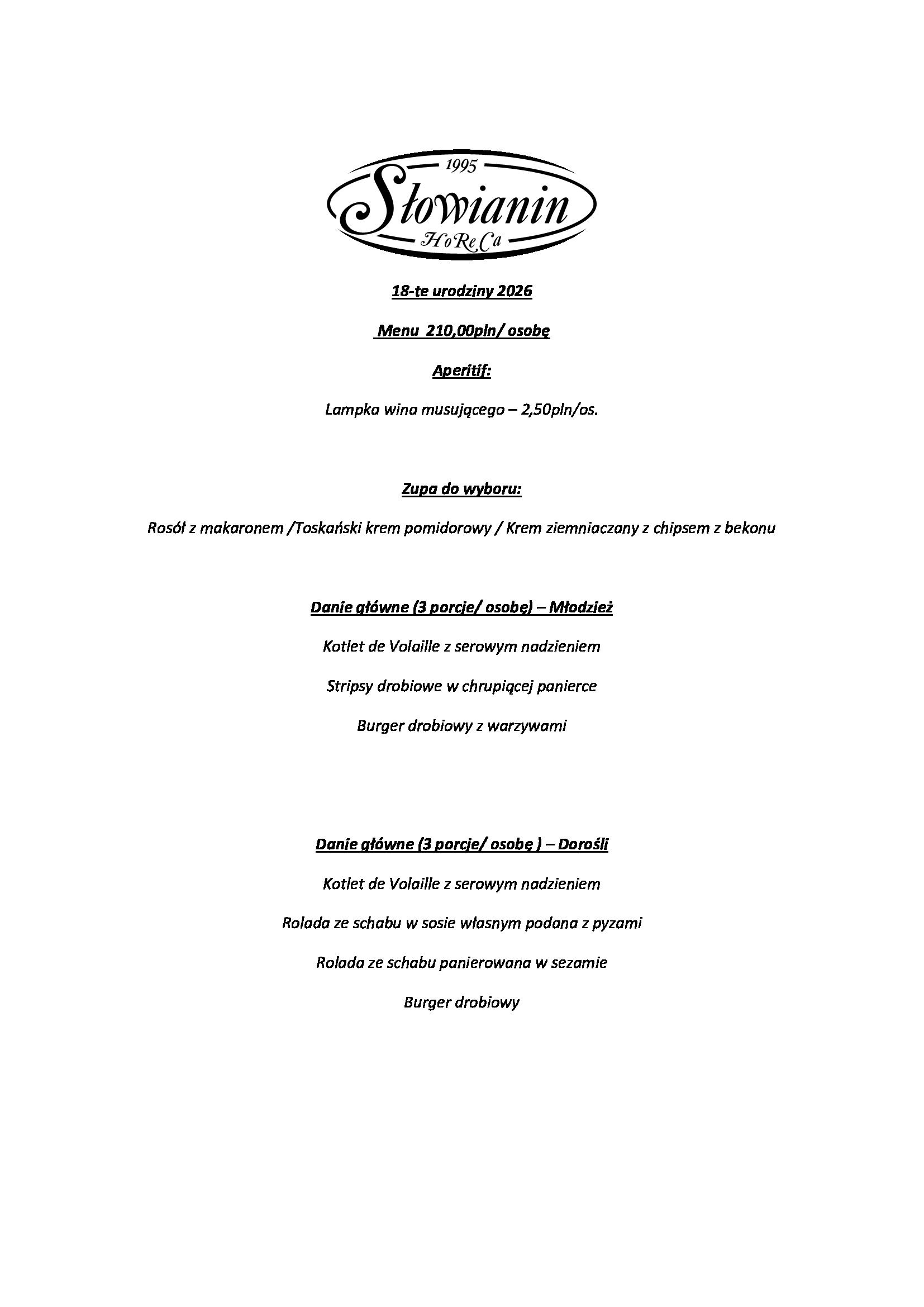 1995
Słowianin
HoReCa

18-te urodziny 2026

Menu 210,00pln/ osobę

Aperitif:

Lampka wina musującego – 2,50pln/os.

Zupa do wyboru:

Rosół z makaronem /Toskański krem pomidorowy / Krem ziemniaczany z chipsem z bekonu

Danie główne (3 porcje/ osobę) – Młodzież

Kotlet de Volaille z serowym nadzieniem

Stripsy drobiowe w chrupiącej panierce

Burger drobiowy z warzywami

Danie główne (3 porcje/ osobę ) – Dorośli

Kotlet de Volaille z serowym nadzieniem

Rolada ze schabu w sosie własnym podana z pyzami

Rolada ze schabu panierowana w sezamie

Burger drobiowy